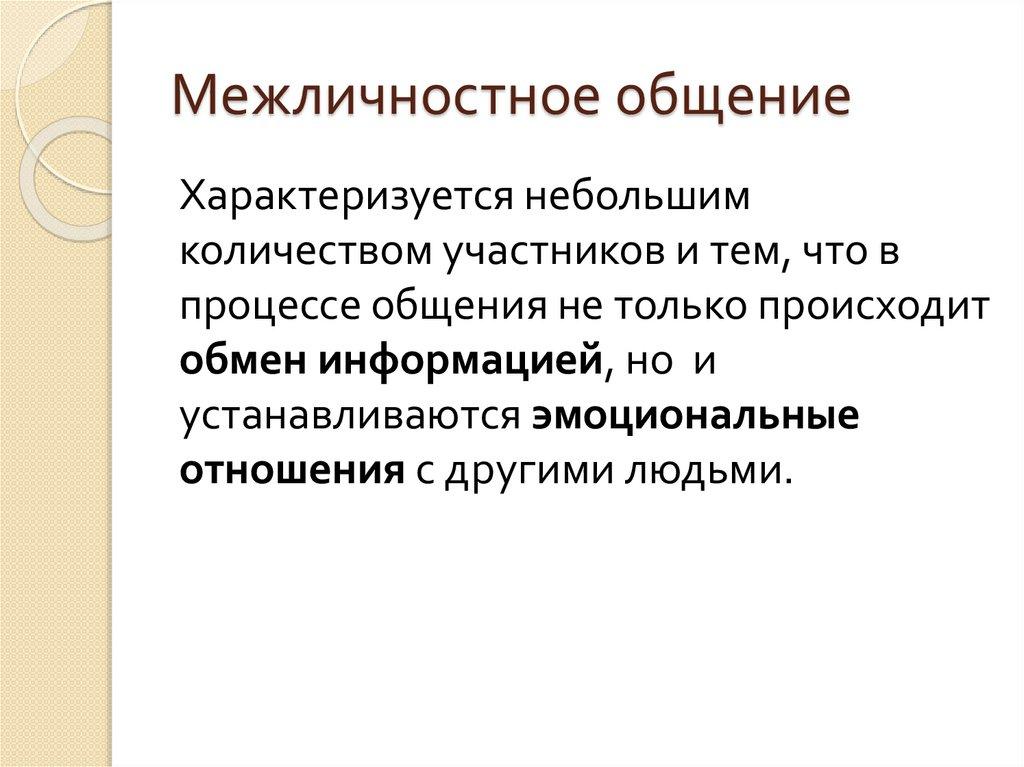 Межличностное общение

Характеризуется небольшим количеством участников и тем, что в процессе общения не только происходит обмен информацией, но и устанавливаются эмоциональные отношения с другими людьми.